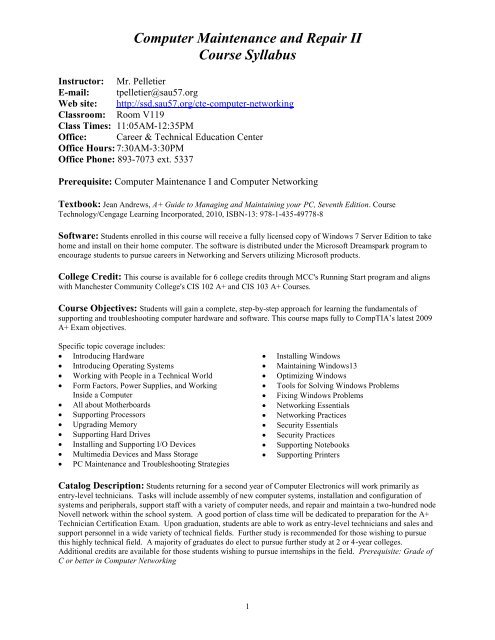 Computer Maintenance and Repair II
Course Syllabus

Instructor: Mr. Pelletier
E-mail: tpelletier@sau57.org
Web site: http://ssd.sau57.org/cte-computer-networking
Classroom: Room V119
Class Times: 11:05AM-12:35PM
Office: Career & Technical Education Center
Office Hours: 7:30AM-3:30PM
Office Phone: 893-7073 ext. 5337

Prerequisite: Computer Maintenance I and Computer Networking

Textbook: Jean Andrews, A+ Guide to Managing and Maintaining your PC, Seventh Edition. Course Technology/Cengage Learning Incorporated, 2010, ISBN-13: 978-1-435-49778-8

Software: Students enrolled in this course will receive a fully licensed copy of Windows 7 Server Edition to take home and install on their home computer. The software is distributed under the Microsoft Dreamspark program to encourage students to pursue careers in Networking and Servers utilizing Microsoft products.

College Credit: This course is available for 6 college credits through MCC's Running Start program and aligns with Manchester Community College's CIS 102 A+ and CIS 103 A+ Courses.

Course Objectives: Students will gain a complete, step-by-step approach for learning the fundamentals of supporting and troubleshooting computer hardware and software. This course maps fully to CompTIA's latest 2009 A+ Exam objectives.

Specific topic coverage includes:
• Introducing Hardware
• Introducing Operating Systems
• Working with People in a Technical World
• Form Factors, Power Supplies, and Working Inside a Computer
• All about Motherboards
• Supporting Processors
• Upgrading Memory
• Supporting Hard Drives
• Installing and Supporting I/O Devices
• Multimedia Devices and Mass Storage
• PC Maintenance and Troubleshooting Strategies

• Installing Windows
• Maintaining Windows13
• Optimizing Windows
• Tools for Solving Windows Problems
• Fixing Windows Problems
• Networking Essentials
• Networking Practices
• Security Essentials
• Security Practices
• Supporting Notebooks
• Supporting Printers

Catalog Description: Students returning for a second year of Computer Electronics will work primarily as entry-level technicians. Tasks will include assembly of new computer systems, installation and configuration of systems and peripherals, support staff with a variety of computer needs, and repair and maintain a two-hundred node Novell network within the school system. A good portion of class time will be dedicated to preparation for the A+ Technician Certification Exam. Upon graduation, students are able to work as entry-level technicians and sales and support personnel in a wide variety of technical fields. Further study is recommended for those wishing to pursue this highly technical field. A majority of graduates do elect to pursue further study at 2 or 4-year colleges. Additional credits are available for those students wishing to pursue internships in the field. Prerequisite: Grade of C or better in Computer Networking

1